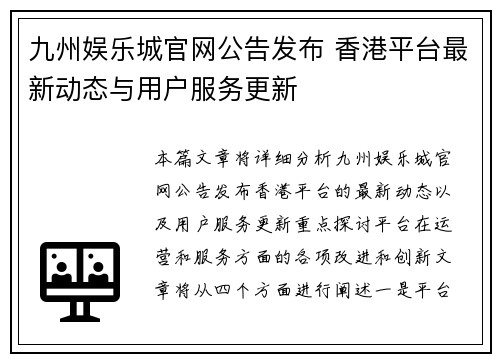 九州娱乐城官网公告发布 香港平台最新动态与用户服务更新

本篇文章将详细分析九州娱乐城官网公告发布香港平台的最新动态以及用户服务更新重点探讨平台在运营和服务方面的各项改进和创新文章将从四个方面进行阐述一是平台